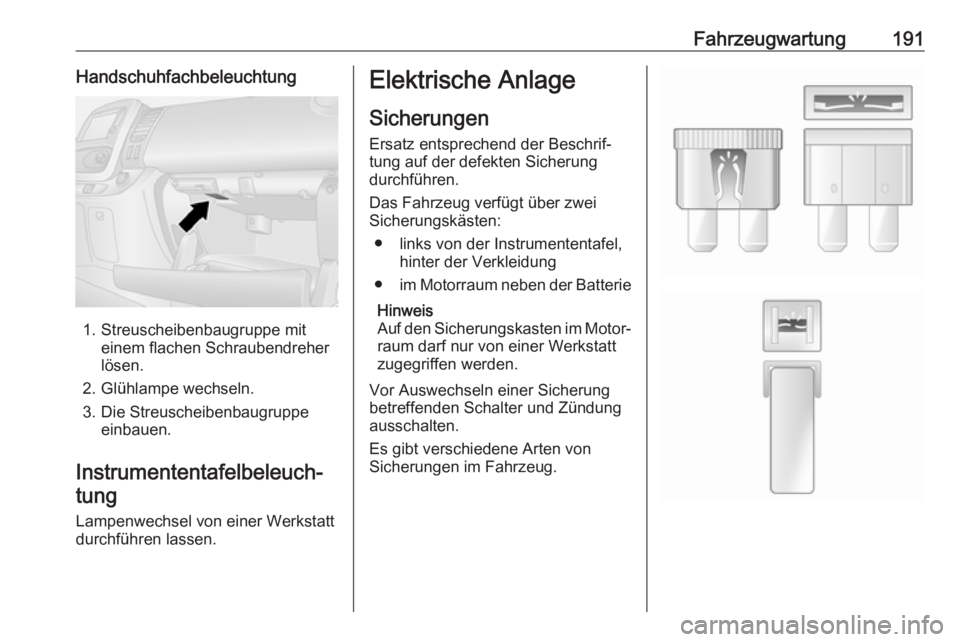 Fahrzeugwartung 191

Handschuhfachbeleuchtung

1. Streuscheibenbaugruppe mit einem flachen Schraubendreher lösen.
2. Glühlampe wechseln.
3. Die Streuscheibenbaugruppe einbauen.

Instrumententafelbeleuchtung

Lampenwechsel von einer Werkstatt durchführen lassen.

Elektrische Anlage

Sicherungen

Ersatz entsprechend der Beschriftung auf der defekten Sicherung durchführen.

Das Fahrzeug verfügt über zwei Sicherungskästen:

● links von der Instrumententafel, hinter der Verkleidung
● im Motorraum neben der Batterie

Hinweis
Auf den Sicherungskasten im Motorraum darf nur von einer Werkstatt zugegriffen werden.

Vor Auswechseln einer Sicherung betreffenden Schalter und Zündung ausschalten.

Es gibt verschiedene Arten von Sicherungen im Fahrzeug.

carmanualsonline.info